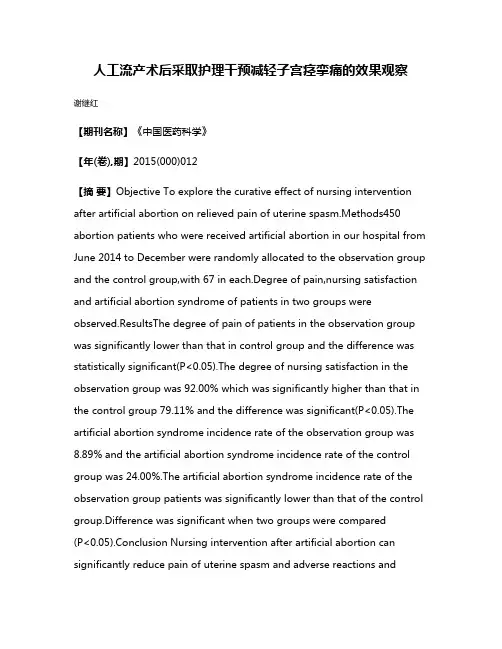 人工流产术后采取护理干预减轻子宫痉挛痛的效果观察

谢继红

【期刊名称】《中国医药科学》

【年(卷),期】2015(000)012

【摘 要】Objective To explore the curative effect of nursing intervention after artificial abortion on relieved pain of uterine spasm.Methods450 abortion patients who were received artificial abortion in our hospital from June 2014 to December were randomly allocated to the observation group and the control group,with 67 in each.Degree of pain,nursing satisfaction and artificial abortion syndrome of patients in two groups were observed.ResultsThe degree of pain of patients in the observation group was significantly lower than that in control group and the difference was statistically significant(P<0.05).The degree of nursing satisfaction in the observation group was 92.00% which was significantly higher than that in the control group 79.11% and the difference was significant(P<0.05).The artificial abortion syndrome incidence rate of the observation group was 8.89% and the artificial abortion syndrome incidence rate of the control group was 24.00%.The artificial abortion syndrome incidence rate of the observation group patients was significantly lower than that of the control group.Difference was significant when two groups were compared (P<0.05).Conclusion Nursing intervention after artificial abortion can significantly reduce pain of uterine spasm and adverse reactions and